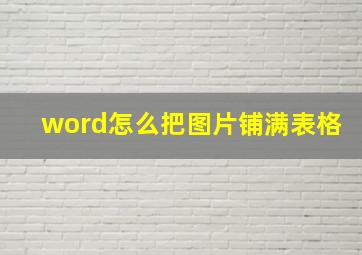 word怎么把图片铺满表格